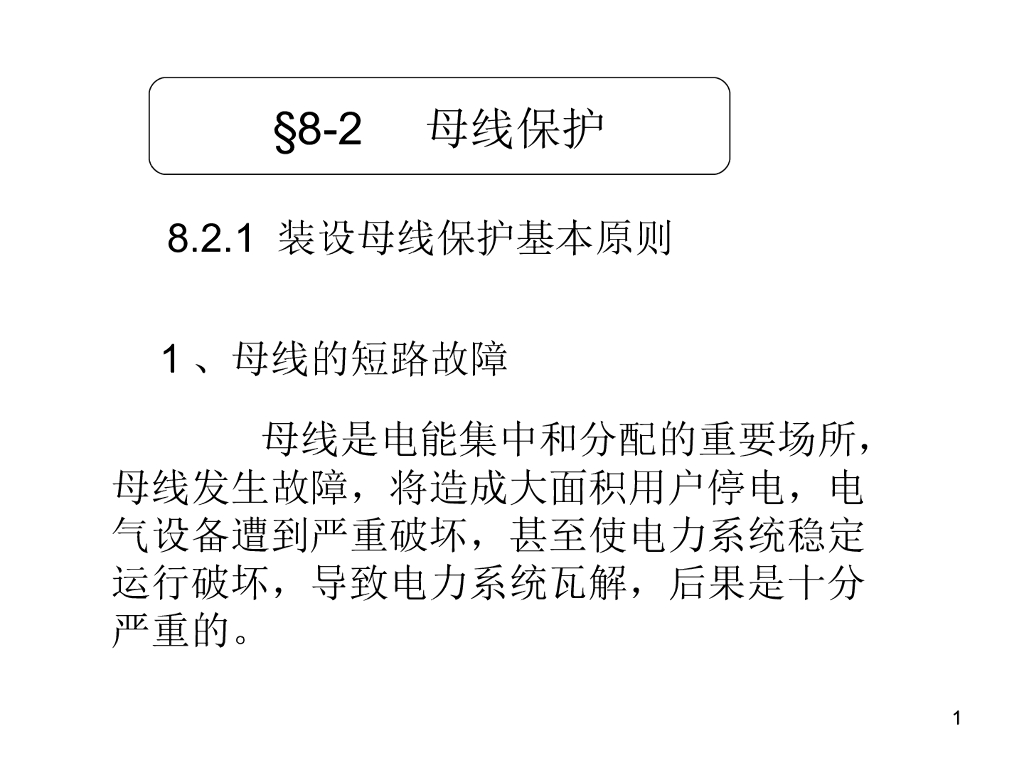 §8-2　母线保护

8.2.1 装设母线保护基本原则

1 、母线的短路故障

母线是电能集中和分配的重要场所，母线发生故障，将造成大面积用户停电，电气设备遭到严重破坏，甚至使电力系统稳定运行破坏，导致电力系统瓦解，后果是十分严重的。

1